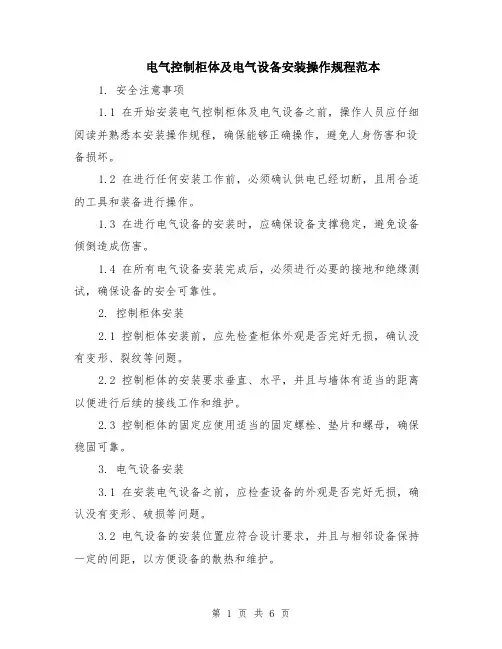 电气控制柜体及电气设备安装操作规程范本

1. 安全注意事项

1.1 在开始安装电气控制柜体及电气设备之前，操作人员应仔细阅读并熟悉本安装操作规程，确保能够正确操作，避免人身伤害和设备损坏。

1.2 在进行任何安装工作前，必须确认供电已经切断，且用合适的工具和装备进行操作。

1.3 在进行电气设备的安装时，应确保设备支撑稳定，避免设备倾倒造成伤害。

1.4 在所有电气设备安装完成后，必须进行必要的接地和绝缘测试，确保设备的安全可靠性。

2. 控制柜体安装

2.1 控制柜体安装前，应先检查柜体外观是否完好无损，确认没有变形、裂纹等问题。

2.2 控制柜体的安装要求垂直、水平，并且与墙体有适当的距离以便进行后续的接线工作和维护。

2.3 控制柜体的固定应使用适当的固定螺栓、垫片和螺母，确保稳固可靠。

3. 电气设备安装

3.1 在安装电气设备之前，应检查设备的外观是否完好无损，确认没有变形、破损等问题。

3.2 电气设备的安装位置应符合设计要求，并且与相邻设备保持一定的间距，以方便设备的散热和维护。

第 1 页 共 6 页